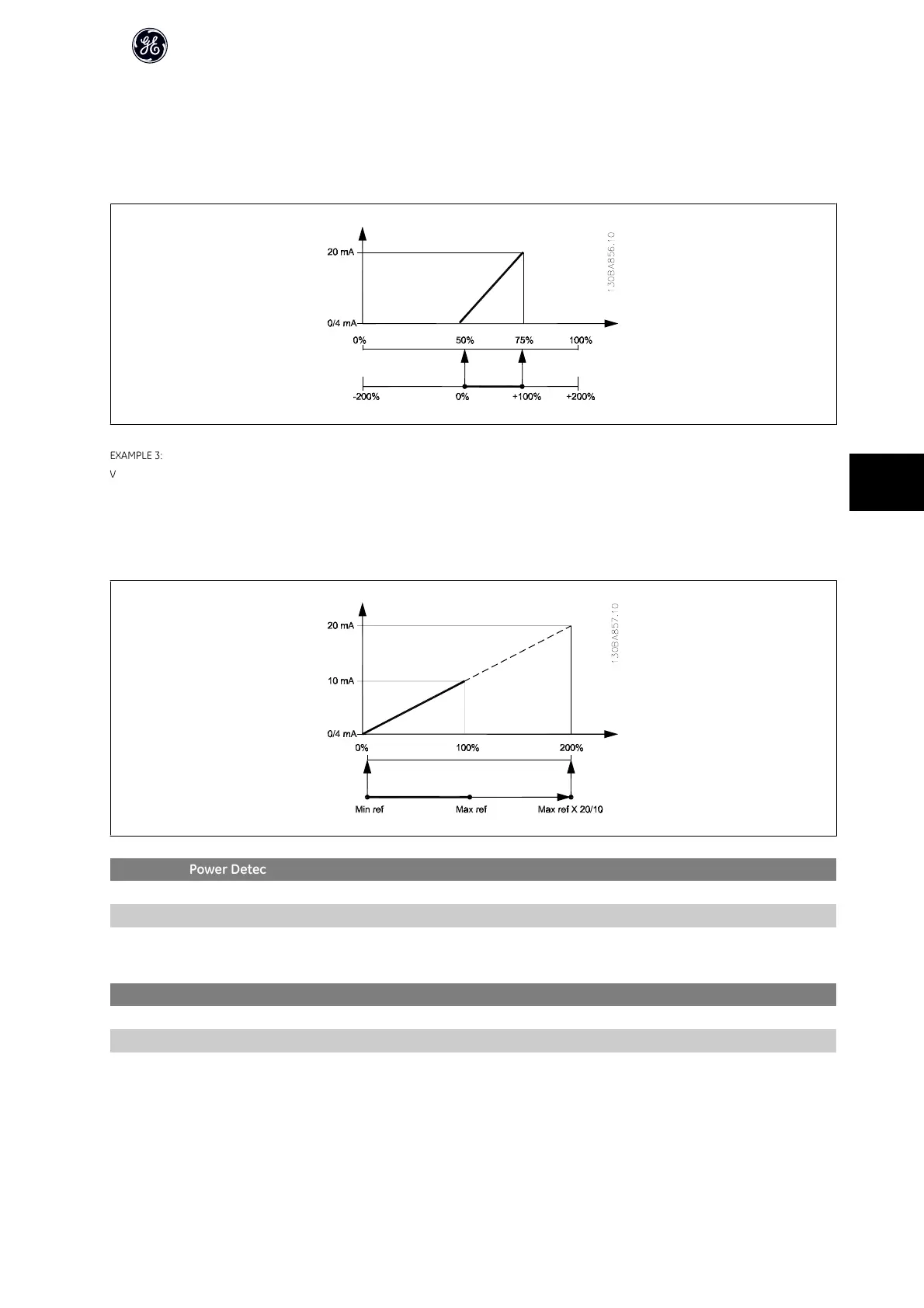 20 mA

0/4 mA

0%

50%

75%

100%

-200%

0%

+100%

+200%

130BA856.10

EXAMPLE 3:

V

20 mA

10 mA

0/4 mA

0%

100%

200%

Min ref

Max ref

Max ref X 20/10

130BA857.10

Power Detec